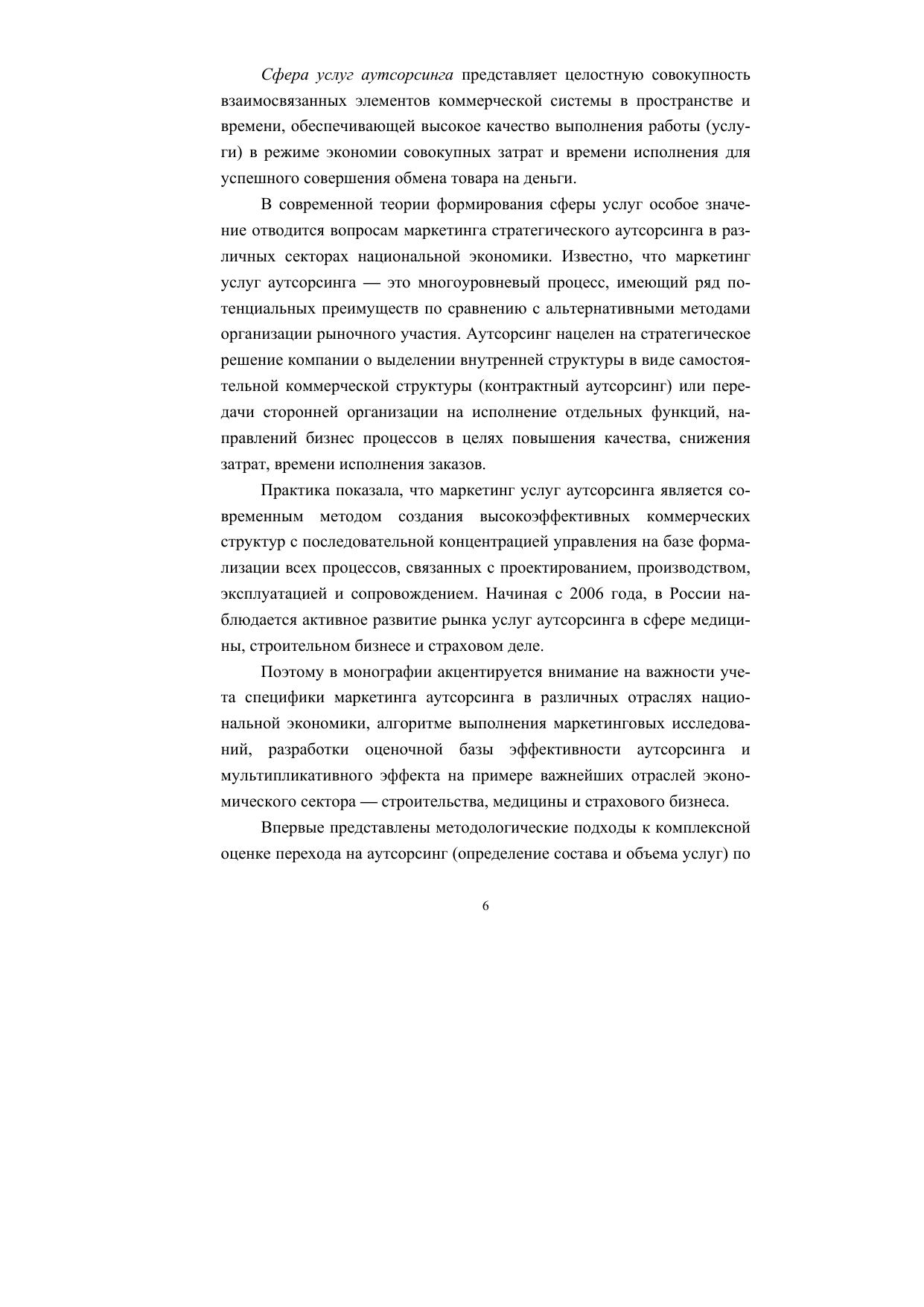 Сфера услуг аутсорсинга представляет целостную совокупность взаимосвязанных элементов коммерческой системы в пространстве и времени, обеспечивающей высокое качество выполнения работы (услуги) в режиме экономии совокупных затрат и времени исполнения для успешного совершения обмена товара на деньги.

В современной теории формирования сферы услуг особое значение отводится вопросам маркетинга стратегического аутсорсинга в различных секторах национальной экономики. Известно, что маркетинг услуг аутсорсинга — это многоуровневый процесс, имеющий ряд потенциальных преимуществ по сравнению с альтернативными методами организации рыночного участия. Аутсорсинг нацелен на стратегическое решение компании о выделении внутренней структуры в виде самостоятельной коммерческой структуры (контрактный аутсорсинг) или передачи сторонней организации на исполнение отдельных функций, направлений бизнес процессов в целях повышения качества, снижения затрат, времени исполнения заказов.

Практика показала, что маркетинг услуг аутсорсинга является современным методом создания высокоэффективных коммерческих структур с последовательной концентрацией управления на базе формализации всех процессов, связанных с проектированием, производством, эксплуатацией и сопровождением. Начиная с 2006 года, в России наблюдается активное развитие рынка услуг аутсорсинга в сфере медицины, строительном бизнесе и страховом деле.

Поэтому в монографии акцентируется внимание на важности учета специфики маркетинга аутсорсинга в различных отраслях национальной экономики, алгоритме выполнения маркетинговых исследований, разработки оценочной базы эффективности аутсорсинга и мультипликативного эффекта на примере важнейших отраслей экономического сектора — строительства, медицины и страхового бизнеса.

Впервые представлены методологические подходы к комплексной оценке перехода на аутсорсинг (определение состава и объема услуг) по

6